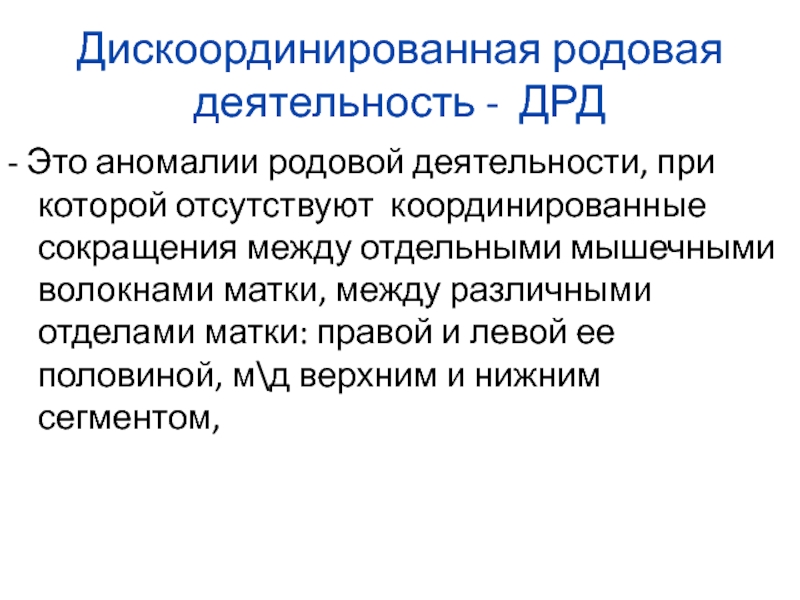 Дискоординированная родовая деятельность - ДРД

- Это аномалии родовой деятельности, при которой отсутствуют координированные сокращения между отдельными мышечными волокнами матки, между различными отделами матки: правой и левой ее половиной, м\д верхним и нижним сегментом,